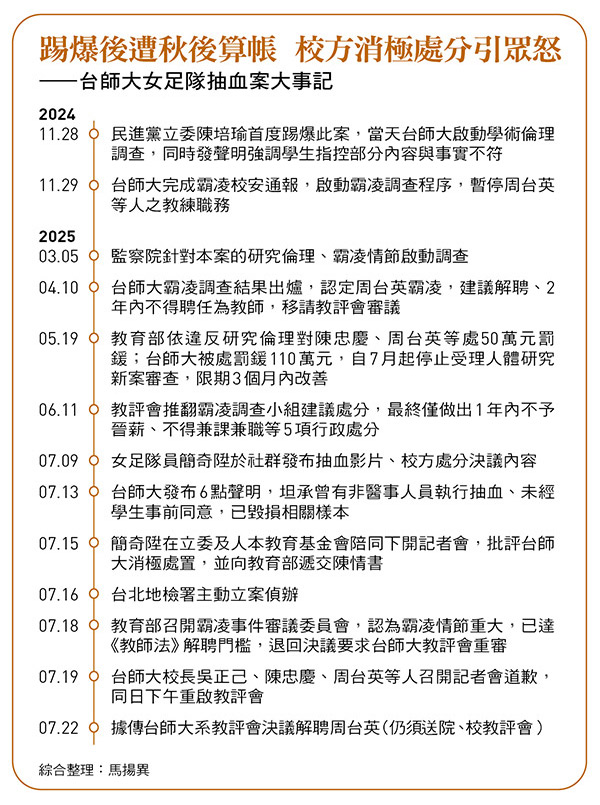 踢爆後遭秋後算帳　校方消極處分引眾怒
——台師大女足隊抽血案大事記

2024
11.28 民進黨立委陳培瑜首度踢爆此案，當天台師大啟動學術倫理調查，同時發聲明強調學生指控部分內容與事實不符

11.29 台師大完成霸凌校安通報，啟動霸凌調查程序，暫停周台英等人之教練職務

2025
03.05 監察院針對本案的研究倫理、霸凌情節啟動調查

04.10 台師大霸凌調查結果出爐，認定周台英霸凌，建議解聘、2年內不得聘任為教師，移請教評會審議

05.19 教育部依違反研究倫理對陳忠慶、周台英等處50萬元罰鍰；台師大被處罰鍰110萬元，自7月起停止受理人體研究新案審查，限期3個月內改善

06.11 教評會推翻霸凌調查小組建議處分，最終僅做出1年內不予晉薪、不得兼課兼職等5項行政處分

07.09 女足隊員簡奇陞於社群發布抽血影片、校方處分決議內容

07.13 台師大發布6點聲明，坦承曾有非醫事人員執行抽血、未經學生事前同意，已毀損相關樣本

07.15 簡奇陞在立委及人本教育基金會陪同下開記者會，批評台師大消極處置，並向教育部遞交陳情書

07.16 台北地檢署主動立案偵辦

07.18 教育部召開霸凌事件審議委員會，認為霸凌情節重大，已達《教師法》解聘門檻，退回決議要求台師大教評會重審

07.19 台師大校長吳正己、陳忠慶、周台英等人召開記者會道歉，同日下午重啟教評會

07.22 據傳台師大系教評會決議解聘周台英（仍須送院、校教評會）

綜合整理：馬揚異